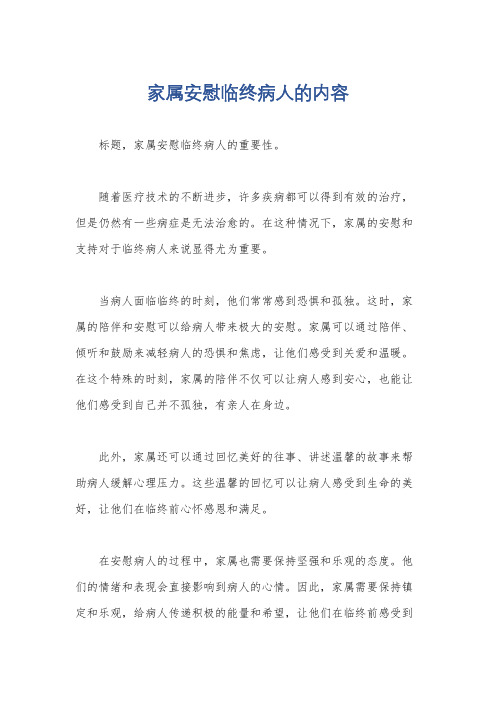 家属安慰临终病人的内容

标题，家属安慰临终病人的重要性。

随着医疗技术的不断进步，许多疾病都可以得到有效的治疗，但是仍然有一些病症是无法治愈的。在这种情况下，家属的安慰和支持对于临终病人来说显得尤为重要。

当病人面临临终的时刻，他们常常感到恐惧和孤独。这时，家属的陪伴和安慰可以给病人带来极大的安慰。家属可以通过陪伴、倾听和鼓励来减轻病人的恐惧和焦虑，让他们感受到关爱和温暖。在这个特殊的时刻，家属的陪伴不仅可以让病人感到安心，也能让他们感受到自己并不孤独，有亲人在身边。

此外，家属还可以通过回忆美好的往事、讲述温馨的故事来帮助病人缓解心理压力。这些温馨的回忆可以让病人感受到生命的美好，让他们在临终前心怀感恩和满足。

在安慰病人的过程中，家属也需要保持坚强和乐观的态度。他们的情绪和表现会直接影响到病人的心情。因此，家属需要保持镇定和乐观，给病人传递积极的能量和希望，让他们在临终前感受到